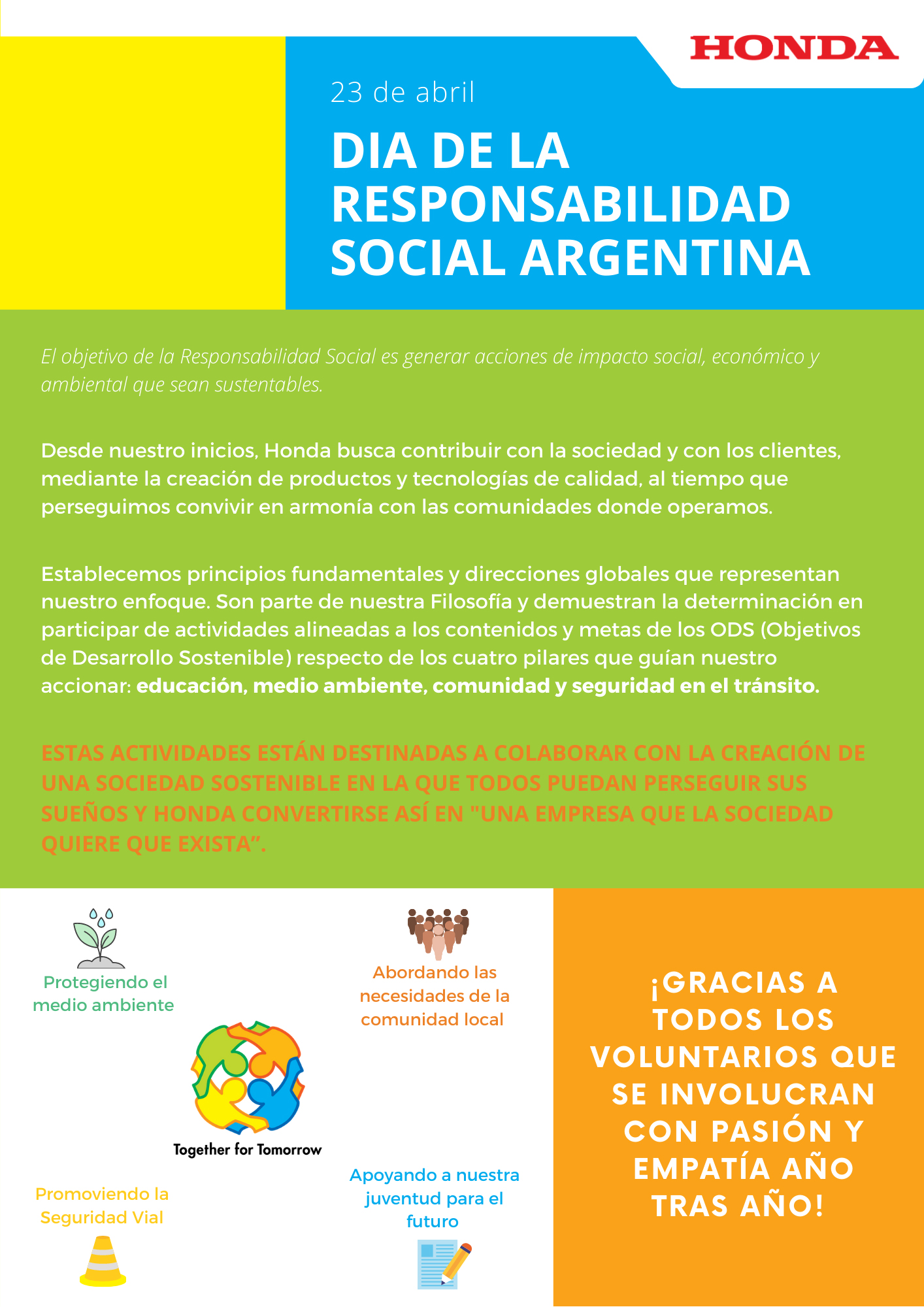 HONDA

23 de abril

DIA DE LA RESPONSABILIDAD SOCIAL ARGENTINA

El objetivo de la Responsabilidad Social es generar acciones de impacto social, económico y ambiental que sean sustentables.

Desde nuestro inicios, Honda busca contribuir con la sociedad y con los clientes, mediante la creación de productos y tecnologías de calidad, al tiempo que perseguimos convivir en armonía con las comunidades donde operamos.

Establecemos principios fundamentales y direcciones globales que representan nuestro enfoque. Son parte de nuestra Filosofía y demuestran la determinación en participar de actividades alineadas a los contenidos y metas de los ODS (Objetivos de Desarrollo Sostenible) respecto de los cuatro pilares que guían nuestro accionar: educación, medio ambiente, comunidad y seguridad en el tránsito.

ESTAS ACTIVIDADES ESTÁN DESTINADAS A COLABORAR CON LA CREACIÓN DE UNA SOCIEDAD SOSTENIBLE EN LA QUE TODOS PUEDAN PERSEGUIR SUS SUEÑOS Y HONDA CONVERTIRSE ASÍ EN "UNA EMPRESA QUE LA SOCIEDAD QUIERE QUE EXISTA”.

Protegiendo el medio ambiente

Abordando las necesidades de la comunidad local

Together for Tomorrow

Promoviendo la Seguridad Vial

Apoyando a nuestra juventud para el futuro

¡GRACIAS A TODOS LOS VOLUNTARIOS QUE SE INVOLUCRAN CON PASIÓN Y EMPATÍA AÑO TRAS AÑO!